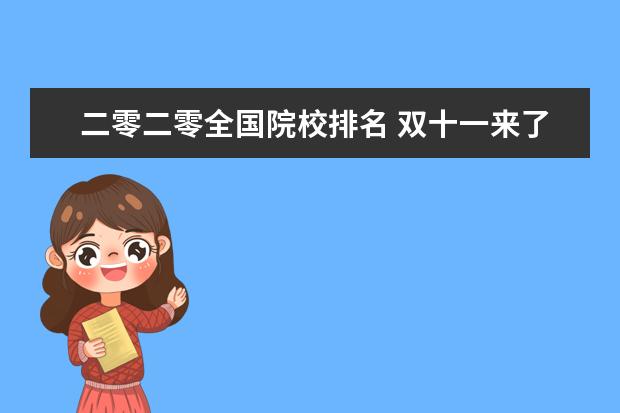 二零二零全国院校排名 双十一来了